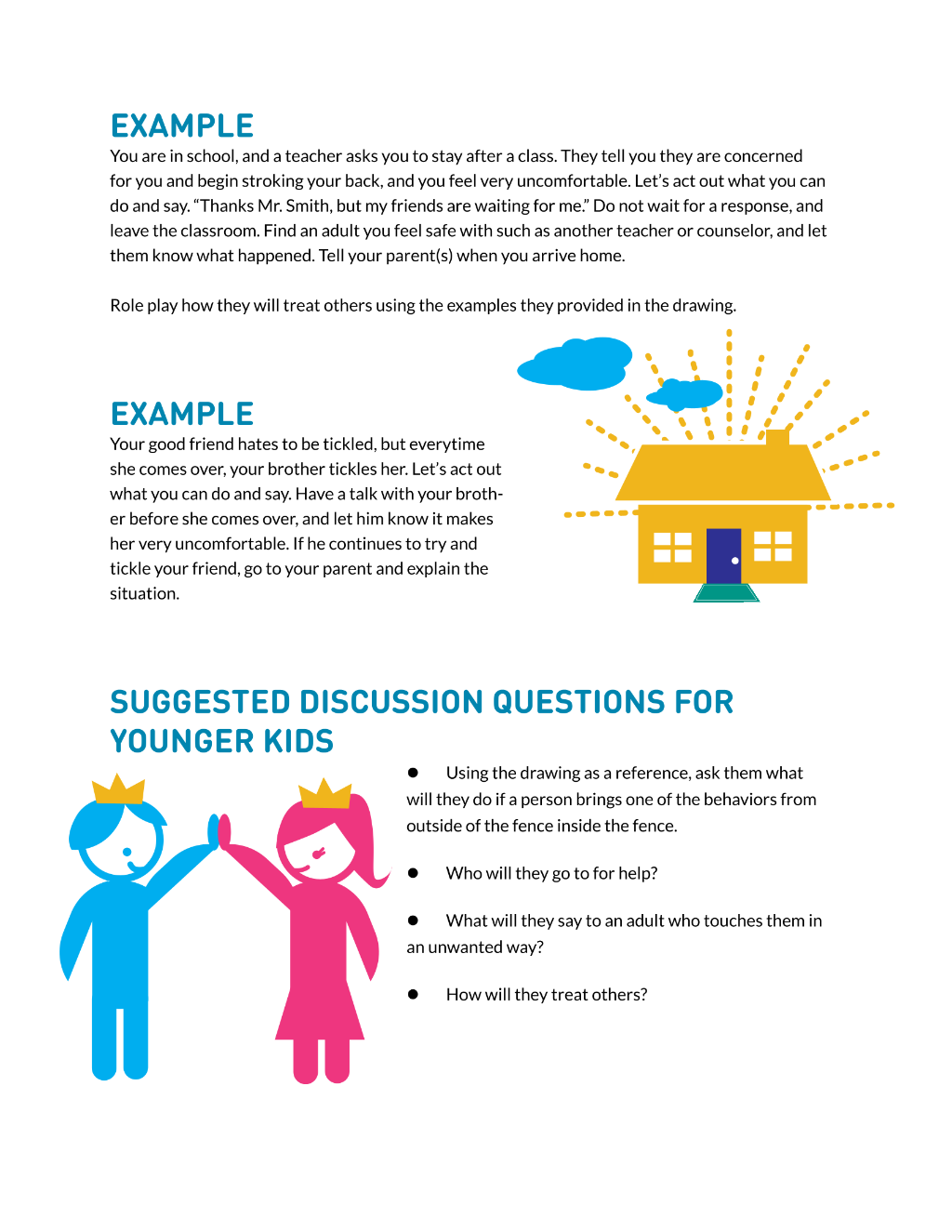 EXAMPLE
You are in school, and a teacher asks you to stay after a class. They tell you they are concerned for you and begin stroking your back, and you feel very uncomfortable. Let's act out what you can do and say. "Thanks Mr. Smith, but my friends are waiting for me." Do not wait for a response, and leave the classroom. Find an adult you feel safe with such as another teacher or counselor, and let them know what happened. Tell your parent(s) when you arrive home.

Role play how they will treat others using the examples they provided in the drawing.

EXAMPLE
Your good friend hates to be tickled, but everytime she comes over, your brother tickles her. Let's act out what you can do and say. Have a talk with your brother before she comes over, and let him know it makes her very uncomfortable. If he continues to try and tickle your friend, go to your parent and explain the situation.

SUGGESTED DISCUSSION QUESTIONS FOR YOUNGER KIDS

• Using the drawing as a reference, ask them what will they do if a person brings one of the behaviors from outside of the fence inside the fence.

• Who will they go to for help?

• What will they say to an adult who touches them in an unwanted way?

• How will they treat others?